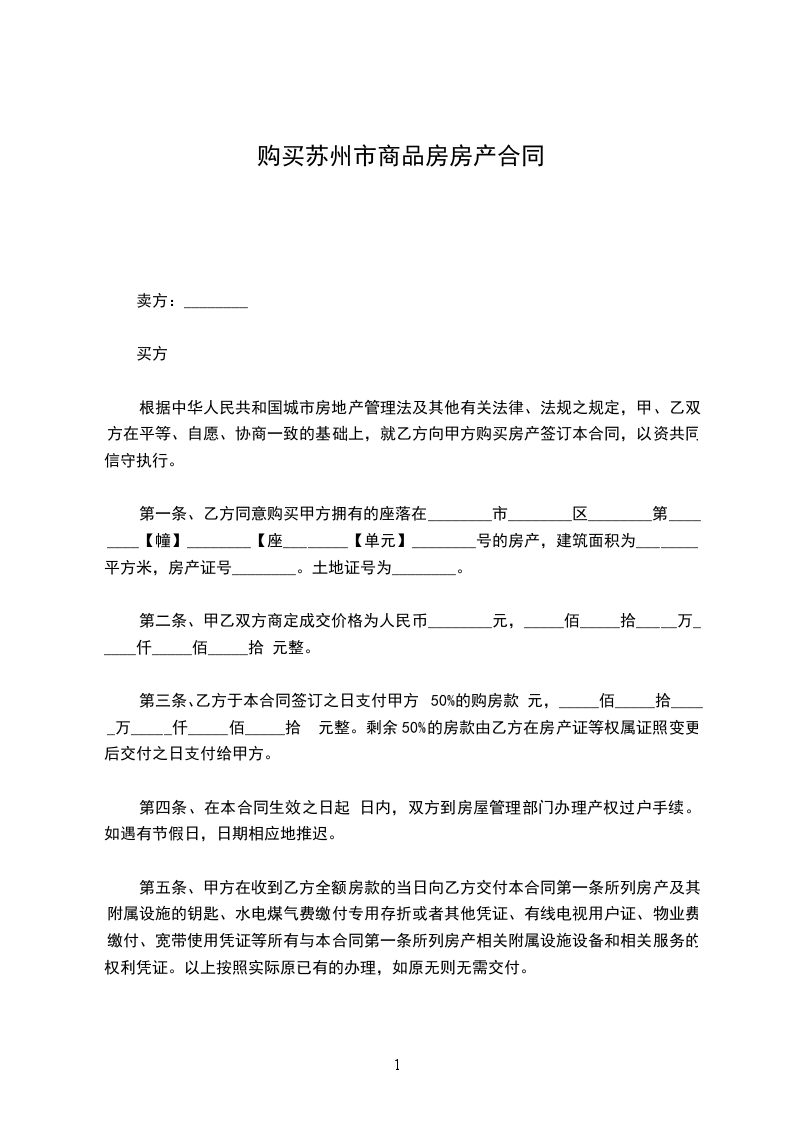 购买苏州市商品房房产合同

卖方：________

买方

根据中华人民共和国城市房地产管理法及其他有关法律、法规之规定，甲、乙双方在平等、自愿、协商一致的基础上，就乙方向甲方购买房产签订本合同，以资共同信守执行。

第一条、乙方同意购买甲方拥有的座落在________市________区________第________【幢】________【座________【单元】________号的房产，建筑面积为________平方米，房产证号________。土地证号为________。

第二条、甲乙双方商定成交价格为人民币________元，_____佰_____拾_____万_____仟_____佰_____拾 元整。

第三条、乙方于本合同签订之日支付甲方 50%的购房款 元，_____佰_____拾_____万_____仟_____佰_____拾 元整。剩余 50%的房款由乙方在房产证等权属证照变更后交付之日支付给甲方。

第四条、在本合同生效之日起 日内，双方到房屋管理部门办理产权过户手续。如遇有节假日，日期相应地推迟。

第五条、甲方在收到乙方全额房款的当日向乙方交付本合同第一条所列房产及其附属设施的钥匙、水电煤气费缴付专用存折或者其他凭证、有线电视用户证、物业费缴付、宽带使用凭证等所有与本合同第一条所列房产相关附属设施设备和相关服务的权利凭证。以上按照实际原已有的办理，如原无则无需交付。

1